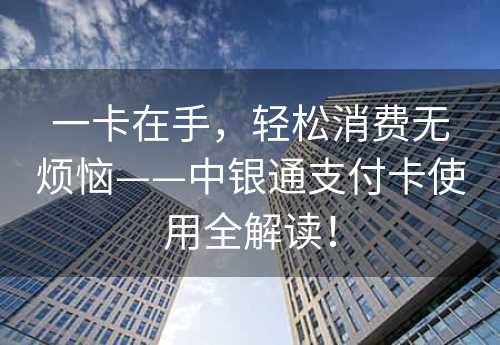 一卡在手，轻松消费无烦恼——中银通支付卡使用全解读！